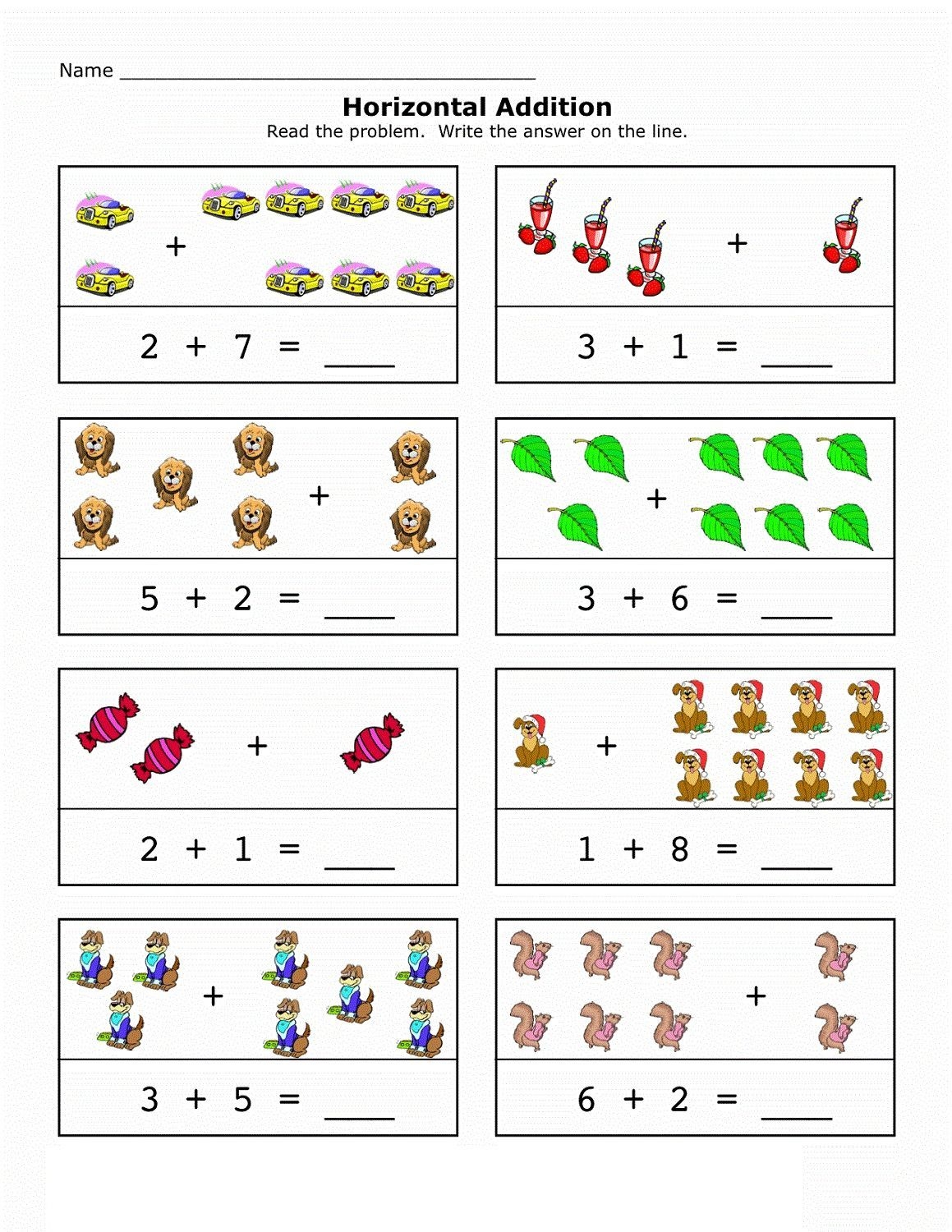 Name ____

Horizontal Addition

Read the problem. Write the answer on the line.

+

$2 + 7 =$ ____

+

$3 + 1 =$ ____

+

$5 + 2 =$ ____

+

$3 + 6 =$ ____

+

$2 + 1 =$ ____

+

$1 + 8 =$ ____

+

$3 + 5 =$ ____

+

$6 + 2 =$ ____